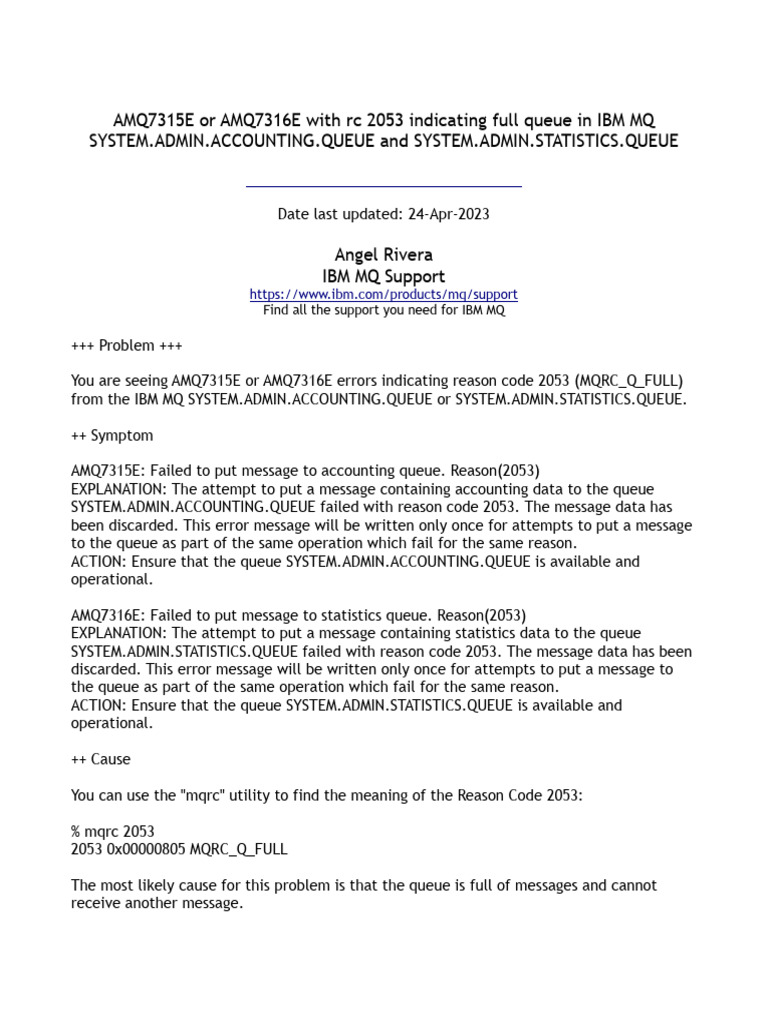 AMQ7315E or AMQ7316E with rc 2053 indicating full queue in IBM MQ SYSTEM.ADMIN.ACCOUNTING.QUEUE and SYSTEM.ADMIN.STATISTICS.QUEUE

Date last updated: 24-Apr-2023

Angel Rivera
IBM MQ Support
https://www.ibm.com/products/mq/support
Find all the support you need for IBM MQ

+++ Problem +++

You are seeing AMQ7315E or AMQ7316E errors indicating reason code 2053 (MQRC_Q_FULL) from the IBM MQ SYSTEM.ADMIN.ACCOUNTING.QUEUE or SYSTEM.ADMIN.STATISTICS.QUEUE.

++ Symptom

AMQ7315E: Failed to put message to accounting queue. Reason(2053)
EXPLANATION: The attempt to put a message containing accounting data to the queue SYSTEM.ADMIN.ACCOUNTING.QUEUE failed with reason code 2053. The message data has been discarded. This error message will be written only once for attempts to put a message to the queue as part of the same operation which fail for the same reason.
ACTION: Ensure that the queue SYSTEM.ADMIN.ACCOUNTING.QUEUE is available and operational.

AMQ7316E: Failed to put message to statistics queue. Reason(2053)
EXPLANATION: The attempt to put a message containing statistics data to the queue SYSTEM.ADMIN.STATISTICS.QUEUE failed with reason code 2053. The message data has been discarded. This error message will be written only once for attempts to put a message to the queue as part of the same operation which fail for the same reason.
ACTION: Ensure that the queue SYSTEM.ADMIN.STATISTICS.QUEUE is available and operational.

++ Cause

You can use the "mqrc" utility to find the meaning of the Reason Code 2053:

% mqrc 2053
2053 0x00000805 MQRC_Q_FULL

The most likely cause for this problem is that the queue is full of messages and cannot receive another message.